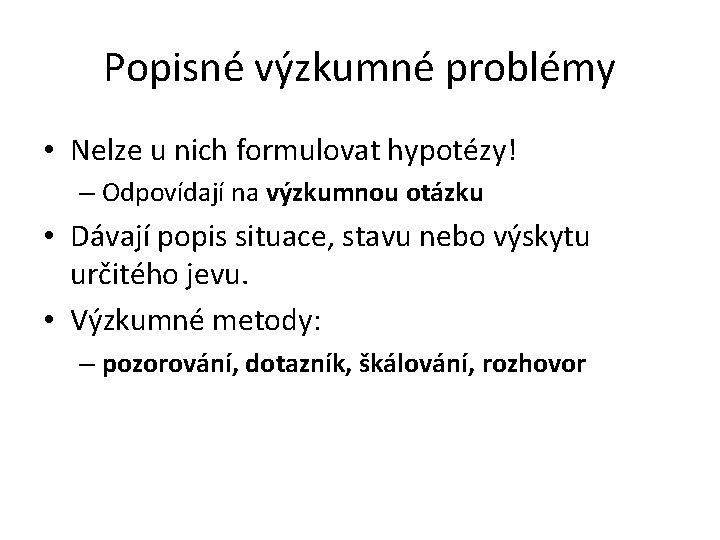 Popisné výzkumné problémy

• Nelze u nich formulovat hypotézy!
– Odpovídají na výzkumnou otázku
• Dávají popis situace, stavu nebo výskytu určitého jevu.
• Výzkumné metody:
– pozorování, dotazník, škálování, rozhovor